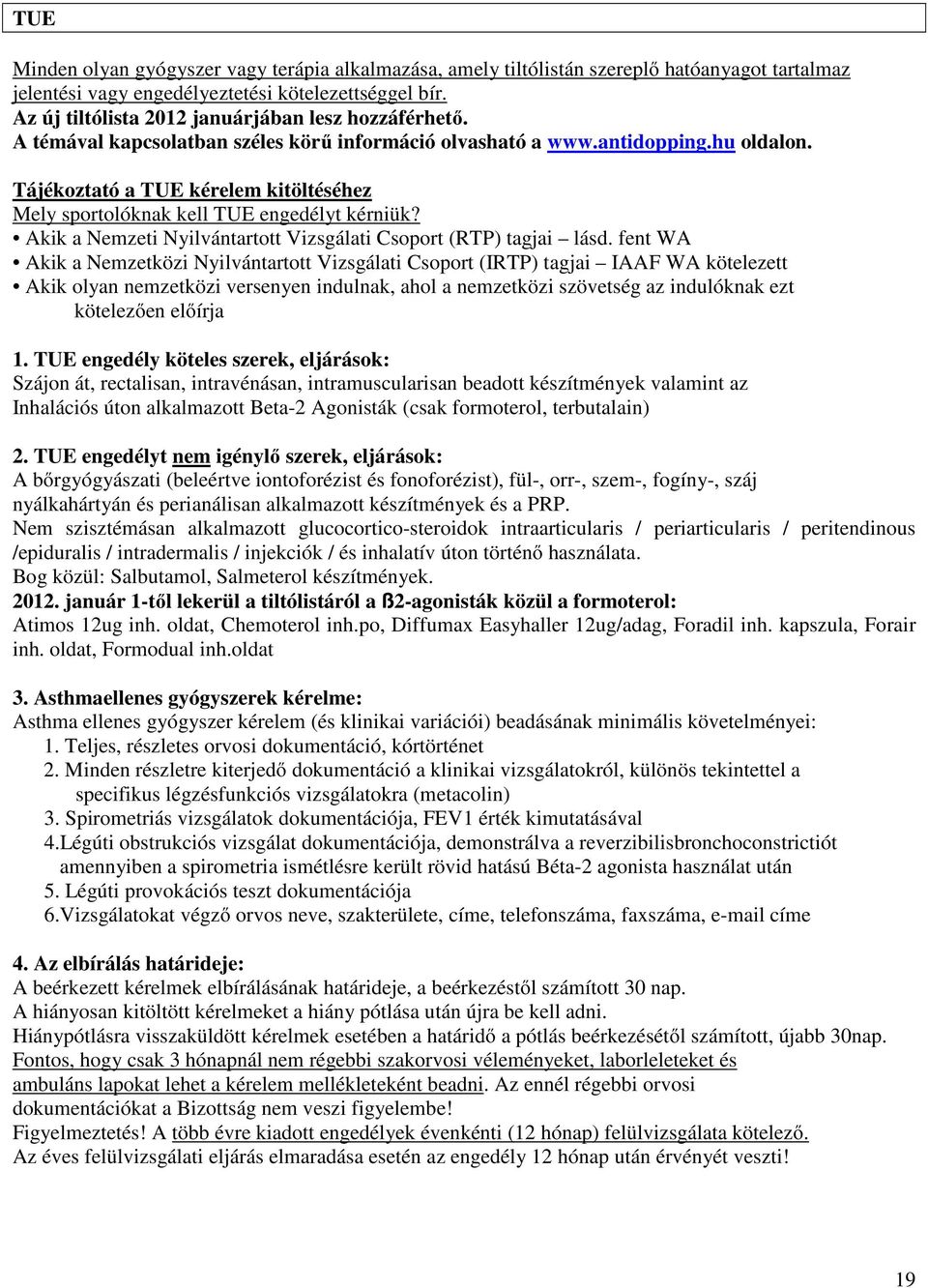 TUE

Minden olyan gyógyszer vagy terápia alkalmazása, amely tiltólistán szereplő hatóanyagot tartalmaz jelentési vagy engedélyeztetési kötelezettséggel bír.
Az új tiltólista 2012 januárjában lesz hozzáférhető.
A témával kapcsolatban széles körű információ olvasható a www.antidopping.hu oldalon.

Tájékoztató a TUE kérelem kitöltéséhez
Mely sportolóknak kell TUE engedélyt kérniük?
• Akik a Nemzeti Nyilvántartott Vizsgálati Csoport (RTP) tagjai – lásd. fent WA
• Akik a Nemzetközi Nyilvántartott Vizsgálati Csoport (IRTP) tagjai – IAAF WA kötelezett
• Akik olyan nemzetközi versenyen indulnak, ahol a nemzetközi szövetség az indulóknak ezt kötelezően előírja

1. TUE engedély köteles szerek, eljárások:
Szájon át, rectalisan, intravénásan, intramuscularisan beadott készítmények valamint az Inhalációs úton alkalmazott Beta-2 Agonisták (csak formoterol, terbutalain)

2. TUE engedélyt nem igénylő szerek, eljárások:
A bőrgyógyászati (beleértve iontoforézist és fonoforézist), fül-, orr-, szem-, fogíny-, száj nyálkahártyán és perianálisan alkalmazott készítmények és a PRP.
Nem szisztémásan alkalmazott glucocortico-steroidok intraarticularis / periarticularis / peritendinous /epiduralis / intradermalis / injekciók / és inhalatív úton történő használata.
Bog közül: Salbutamol, Salmeterol készítmények.
2012. január 1-től lekerül a tiltólistáról a ß2-agonisták közül a formoterol:
Atimos 12ug inh. oldat, Chemoterol inh.po, Diffumax Easyhaller 12ug/adag, Foradil inh. kapszula, Forair inh. oldat, Formodual inh.oldat

3. Asthmaellenes gyógyszerek kérelme:
Asthma ellenes gyógyszer kérelem (és klinikai variációi) beadásának minimális követelményei:
1. Teljes, részletes orvosi dokumentáció, kórtörténet
2. Minden részletre kiterjedő dokumentáció a klinikai vizsgálatokról, különös tekintettel a specifikus légzésfunkciós vizsgálatokra (metacolin)
3. Spirometriás vizsgálatok dokumentációja, FEV1 érték kimutatásával
4.Légúti obstrukciós vizsgálat dokumentációja, demonstrálva a reverzibilisbronchoconstrictiót amennyiben a spirometria ismétlésre került rövid hatású Béta-2 agonista használat után
5. Légúti provokációs teszt dokumentációja
6.Vizsgálatokat végző orvos neve, szakterülete, címe, telefonszáma, faxszáma, e-mail címe

4. Az elbírálás határideje:
A beérkezett kérelmek elbírálásának határideje, a beérkezéstől számított 30 nap.
A hiányosan kitöltött kérelmeket a hiány pótlása után újra be kell adni.
Hiánypótlásra visszaküldött kérelmek esetében a határidő a pótlás beérkezésétől számított, újabb 30nap.
Fontos, hogy csak 3 hónapnál nem régebbi szakorvosi véleményeket, laborleleteket és ambuláns lapokat lehet a kérelem mellékleteként beadni. Az ennél régebbi orvosi dokumentációkat a Bizottság nem veszi figyelembe!
Figyelmeztetés! A több évre kiadott engedélyek évenkénti (12 hónap) felülvizsgálata kötelező.
Az éves felülvizsgálati eljárás elmaradása esetén az engedély 12 hónap után érvényét veszti!

19